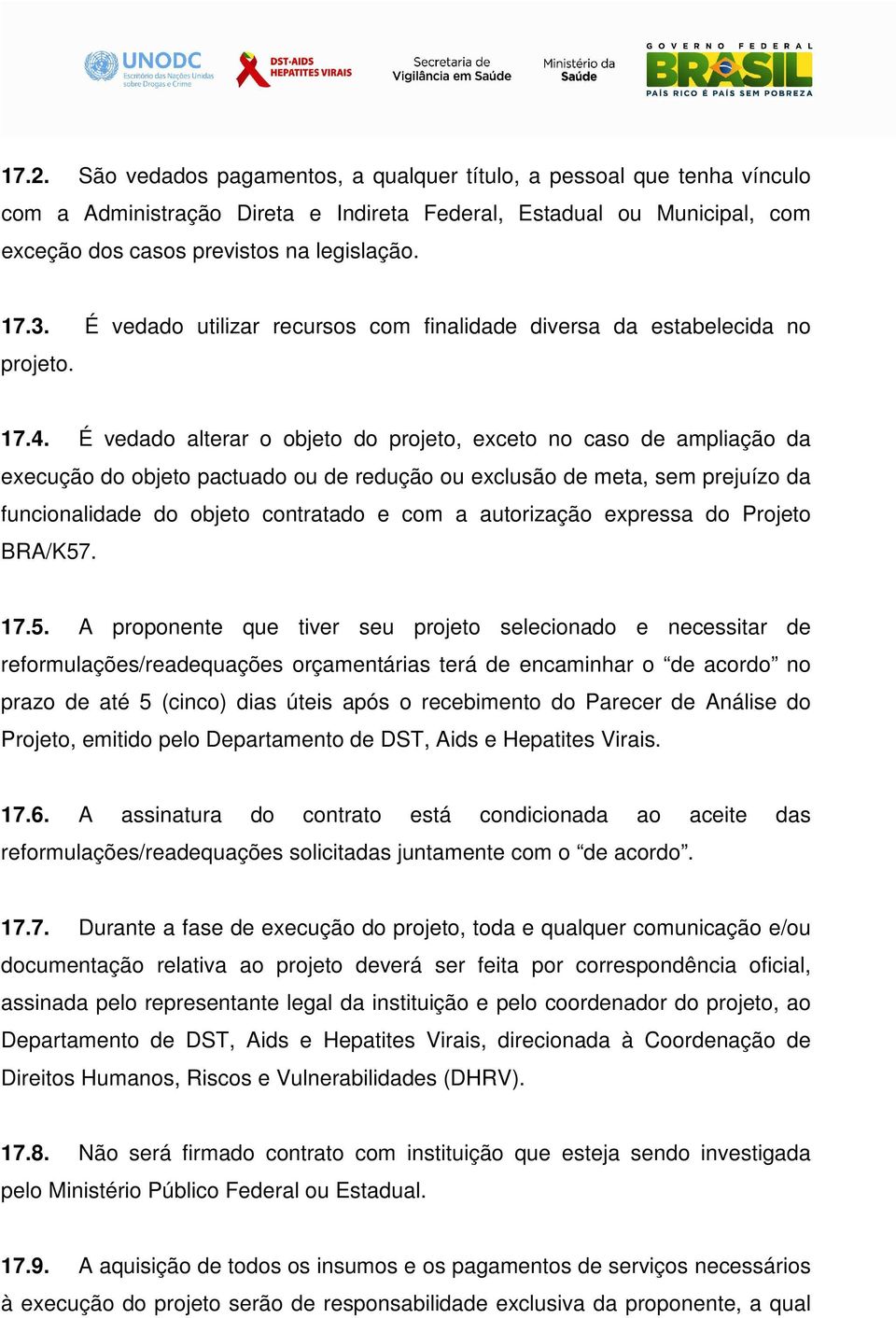 UNODC Escritório das Nações Unidas sobre Drogas e Crime

DST·AIDS HEPATITES VIRAIS

Secretaria de Vigilância em Saúde

Ministério da Saúde

GOVERNO FEDERAL BRASIL PAÍS RICO É PAÍS SEM POBREZA

17.2. São vedados pagamentos, a qualquer título, a pessoal que tenha vínculo com a Administração Direta e Indireta Federal, Estadual ou Municipal, com exceção dos casos previstos na legislação.

17.3. É vedado utilizar recursos com finalidade diversa da estabelecida no projeto.

17.4. É vedado alterar o objeto do projeto, exceto no caso de ampliação da execução do objeto pactuado ou de redução ou exclusão de meta, sem prejuízo da funcionalidade do objeto contratado e com a autorização expressa do Projeto BRA/K57.

17.5. A proponente que tiver seu projeto selecionado e necessitar de reformulações/readequações orçamentárias terá de encaminhar o “de acordo” no prazo de até 5 (cinco) dias úteis após o recebimento do Parecer de Análise do Projeto, emitido pelo Departamento de DST, Aids e Hepatites Virais.

17.6. A assinatura do contrato está condicionada ao aceite das reformulações/readequações solicitadas juntamente com o “de acordo”.

17.7. Durante a fase de execução do projeto, toda e qualquer comunicação e/ou documentação relativa ao projeto deverá ser feita por correspondência oficial, assinada pelo representante legal da instituição e pelo coordenador do projeto, ao Departamento de DST, Aids e Hepatites Virais, direcionada à Coordenação de Direitos Humanos, Riscos e Vulnerabilidades (DHRV).

17.8. Não será firmado contrato com instituição que esteja sendo investigada pelo Ministério Público Federal ou Estadual.

17.9. A aquisição de todos os insumos e os pagamentos de serviços necessários à execução do projeto serão de responsabilidade exclusiva da proponente, a qual